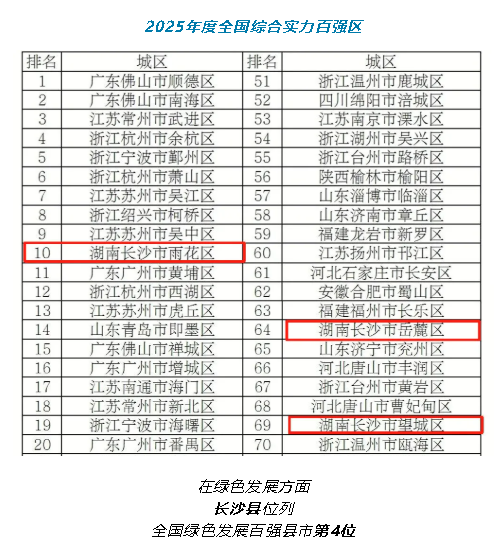 2025年度全国综合实力百强区

| 排名 | 城区 | 排名 | 城区 |
|---|---|---|---|
| 1 | 广东佛山市顺德区 | 51 | 浙江温州市鹿城区 |
| 2 | 广东佛山市南海区 | 52 | 四川绵阳市涪城区 |
| 3 | 江苏常州市武进区 | 53 | 江苏南京市溧水区 |
| 4 | 浙江杭州市余杭区 | 54 | 浙江湖州市吴兴区 |
| 5 | 浙江宁波市鄞州区 | 55 | 浙江台州市路桥区 |
| 6 | 浙江杭州市萧山区 | 56 | 陕西榆林市榆阳区 |
| 7 | 江苏苏州市吴江区 | 57 | 山东淄博市临淄区 |
| 8 | 浙江绍兴市柯桥区 | 58 | 山东济南市章丘区 |
| 9 | 江苏苏州市吴中区 | 59 | 福建龙岩市新罗区 |
| 10 | 湖南长沙市雨花区 | 60 | 江苏扬州市邗江区 |
| 11 | 广东广州市黄埔区 | 61 | 河北石家庄市长安区 |
| 12 | 浙江杭州市西湖区 | 62 | 安徽合肥市蜀山区 |
| 13 | 江苏苏州市虎丘区 | 63 | 福建福州市长乐区 |
| 14 | 山东青岛市即墨区 | 64 | 湖南长沙市岳麓区 |
| 15 | 广东佛山市禅城区 | 65 | 山东济宁市兖州区 |
| 16 | 广东广州市增城区 | 66 | 河北唐山市丰润区 |
| 17 | 江苏南通市海门区 | 67 | 浙江台州市黄岩区 |
| 18 | 江苏常州市新北区 | 68 | 河北唐山市曹妃甸区 |
| 19 | 浙江宁波市海曙区 | 69 | 湖南长沙市望城区 |
| 20 | 广东广州市番禺区 | 70 | 浙江温州市瓯海区 |

在绿色发展方面
长沙县位列
全国绿色发展百强县市第4位